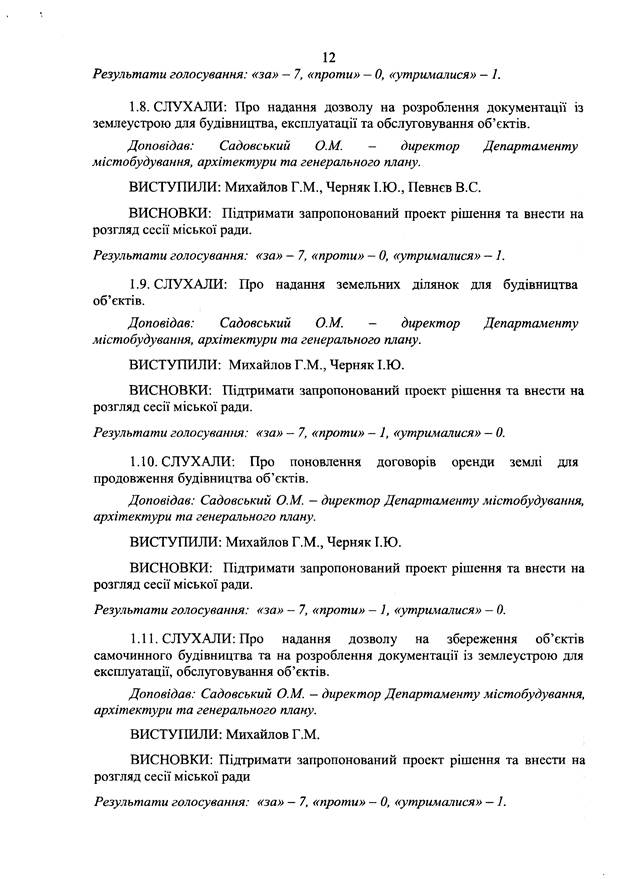 12

Результати голосування: «за» – 7, «проти» – 0, «утрималися» – 1.

1.8. СЛУХАЛИ: Про надання дозволу на розроблення документації із землеустрою для будівництва, експлуатації та обслуговування об'єктів.

Доповідав: Садовський О.М. – директор Департаменту містобудування, архітектури та генерального плану.

ВИСТУПИЛИ: Михайлов Г.М., Черняк І.Ю., Певнєв В.С.

ВИСНОВКИ: Підтримати запропонований проект рішення та внести на розгляд сесії міської ради.

Результати голосування: «за» – 7, «проти» – 0, «утрималися» – 1.

1.9. СЛУХАЛИ: Про надання земельних ділянок для будівництва об'єктів.

Доповідав: Садовський О.М. – директор Департаменту містобудування, архітектури та генерального плану.

ВИСТУПИЛИ: Михайлов Г.М., Черняк І.Ю.

ВИСНОВКИ: Підтримати запропонований проект рішення та внести на розгляд сесії міської ради.

Результати голосування: «за» – 7, «проти» – 1, «утрималися» – 0.

1.10. СЛУХАЛИ: Про поновлення договорів оренди землі для продовження будівництва об'єктів.

Доповідав: Садовський О.М. – директор Департаменту містобудування, архітектури та генерального плану.

ВИСТУПИЛИ: Михайлов Г.М., Черняк І.Ю.

ВИСНОВКИ: Підтримати запропонований проект рішення та внести на розгляд сесії міської ради.

Результати голосування: «за» – 7, «проти» – 1, «утрималися» – 0.

1.11. СЛУХАЛИ: Про надання дозволу на збереження об'єктів самочинного будівництва та на розроблення документації із землеустрою для експлуатації, обслуговування об'єктів.

Доповідав: Садовський О.М. – директор Департаменту містобудування, архітектури та генерального плану.

ВИСТУПИЛИ: Михайлов Г.М.

ВИСНОВКИ: Підтримати запропонований проект рішення та внести на розгляд сесії міської ради

Результати голосування: «за» – 7, «проти» – 0, «утрималися» – 1.